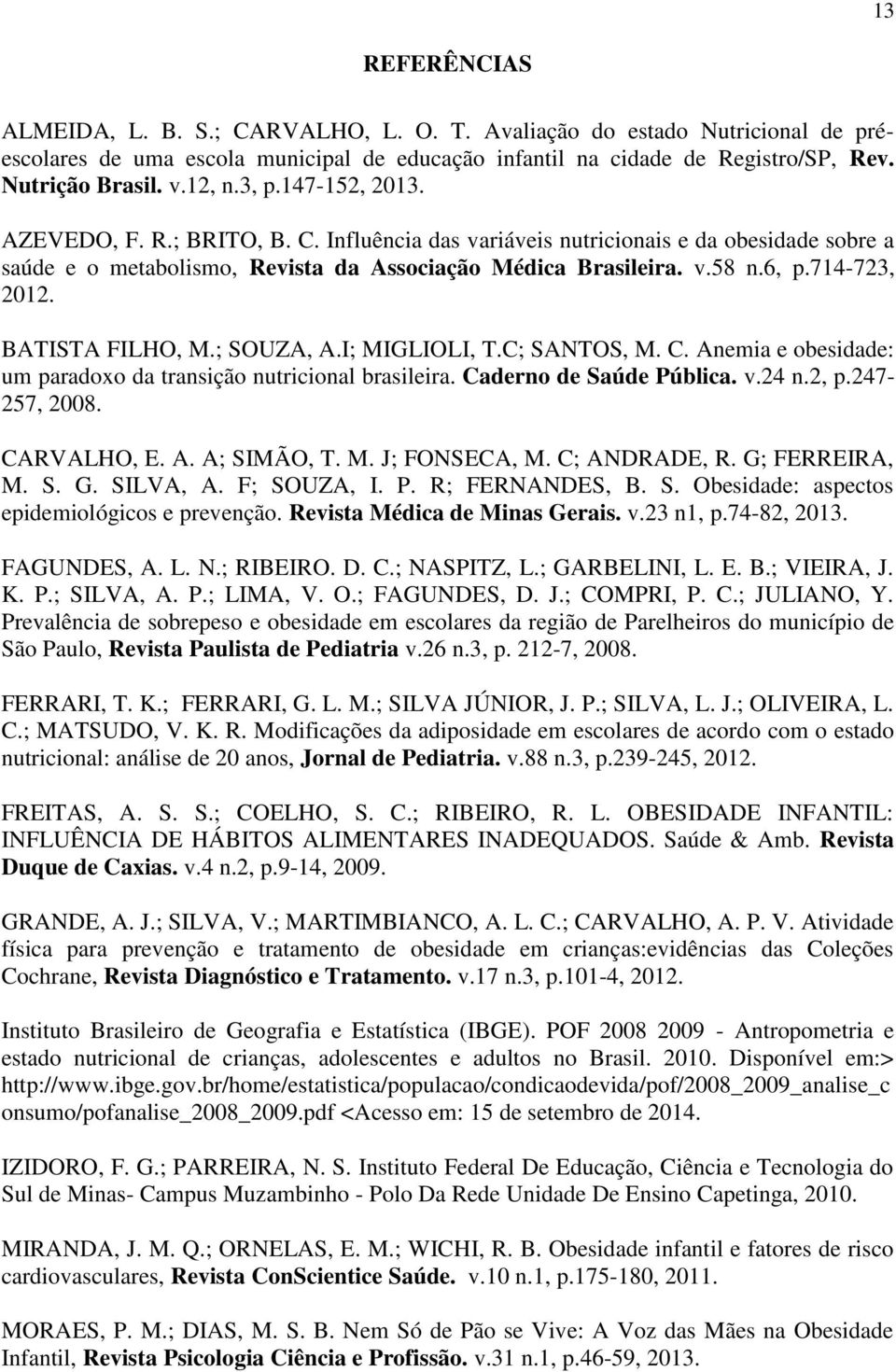 13

REFERÊNCIAS

ALMEIDA, L. B. S.; CARVALHO, L. O. T. Avaliação do estado Nutricional de pré-escolares de uma escola municipal de educação infantil na cidade de Registro/SP, Rev. Nutrição Brasil. v.12, n.3, p.147-152, 2013.

AZEVEDO, F. R.; BRITO, B. C. Influência das variáveis nutricionais e da obesidade sobre a saúde e o metabolismo, Revista da Associação Médica Brasileira. v.58 n.6, p.714-723, 2012.

BATISTA FILHO, M.; SOUZA, A.I; MIGLIOLI, T.C; SANTOS, M. C. Anemia e obesidade: um paradoxo da transição nutricional brasileira. Caderno de Saúde Pública. v.24 n.2, p.247-257, 2008.

CARVALHO, E. A. A; SIMÃO, T. M. J; FONSECA, M. C; ANDRADE, R. G; FERREIRA, M. S. G. SILVA, A. F; SOUZA, I. P. R; FERNANDES, B. S. Obesidade: aspectos epidemiológicos e prevenção. Revista Médica de Minas Gerais. v.23 n1, p.74-82, 2013.

FAGUNDES, A. L. N.; RIBEIRO. D. C.; NASPITZ, L.; GARBELINI, L. E. B.; VIEIRA, J. K. P.; SILVA, A. P.; LIMA, V. O.; FAGUNDES, D. J.; COMPRI, P. C.; JULIANO, Y. Prevalência de sobrepeso e obesidade em escolares da região de Parelheiros do município de São Paulo, Revista Paulista de Pediatria v.26 n.3, p. 212-7, 2008.

FERRARI, T. K.; FERRARI, G. L. M.; SILVA JÚNIOR, J. P.; SILVA, L. J.; OLIVEIRA, L. C.; MATSUDO, V. K. R. Modificações da adiposidade em escolares de acordo com o estado nutricional: análise de 20 anos, Jornal de Pediatria. v.88 n.3, p.239-245, 2012.

FREITAS, A. S. S.; COELHO, S. C.; RIBEIRO, R. L. OBESIDADE INFANTIL: INFLUÊNCIA DE HÁBITOS ALIMENTARES INADEQUADOS. Saúde & Amb. Revista Duque de Caxias. v.4 n.2, p.9-14, 2009.

GRANDE, A. J.; SILVA, V.; MARTIMBIANCO, A. L. C.; CARVALHO, A. P. V. Atividade física para prevenção e tratamento de obesidade em crianças:evidências das Coleções Cochrane, Revista Diagnóstico e Tratamento. v.17 n.3, p.101-4, 2012.

Instituto Brasileiro de Geografia e Estatística (IBGE). POF 2008 2009 - Antropometria e estado nutricional de crianças, adolescentes e adultos no Brasil. 2010. Disponível em:> http://www.ibge.gov.br/home/estatistica/populacao/condicaodevida/pof/2008_2009_analise_consumo/pofanalise_2008_2009.pdf <Acesso em: 15 de setembro de 2014.

IZIDORO, F. G.; PARREIRA, N. S. Instituto Federal De Educação, Ciência e Tecnologia do Sul de Minas- Campus Muzambinho - Polo Da Rede Unidade De Ensino Capetinga, 2010.

MIRANDA, J. M. Q.; ORNELAS, E. M.; WICHI, R. B. Obesidade infantil e fatores de risco cardiovasculares, Revista ConScientice Saúde. v.10 n.1, p.175-180, 2011.

MORAES, P. M.; DIAS, M. S. B. Nem Só de Pão se Vive: A Voz das Mães na Obesidade Infantil, Revista Psicologia Ciência e Profissão. v.31 n.1, p.46-59, 2013.